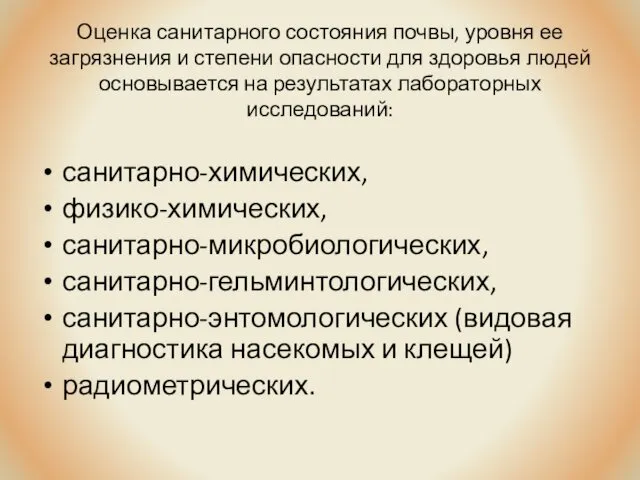 Оценка санитарного состояния почвы, уровня ее загрязнения и степени опасности для здоровья людей основывается на результатах лабораторных исследований:

• санитарно-химических,
• физико-химических,
• санитарно-микробиологических,
• санитарно-гельминтологических,
• санитарно-энтомологических (видовая диагностика насекомых и клещей)
• радиометрических.